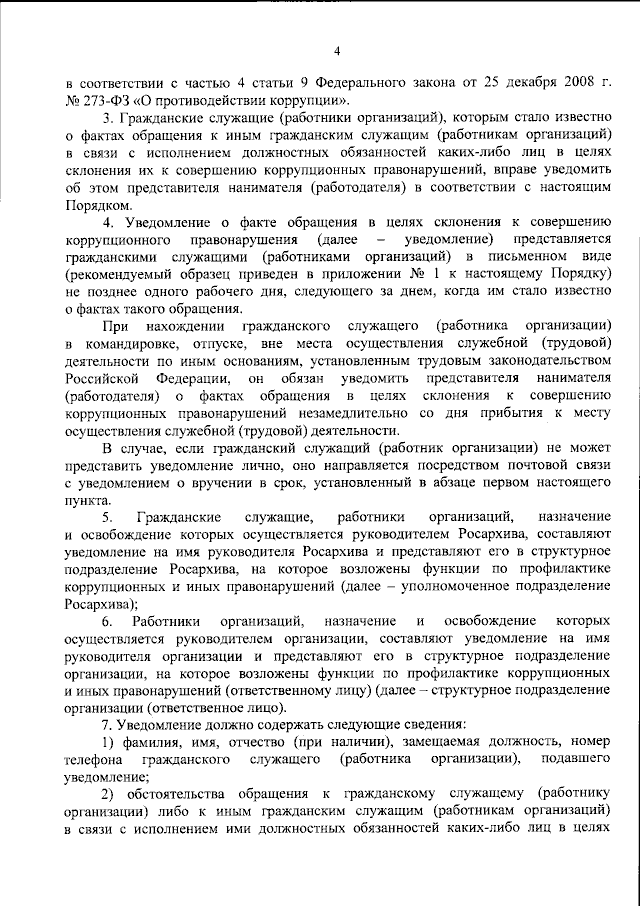 4

в соответствии с частью 4 статьи 9 Федерального закона от 25 декабря 2008 г. № 273-ФЗ «О противодействии коррупции».

3. Гражданские служащие (работники организаций), которым стало известно о фактах обращения к иным гражданским служащим (работникам организаций) в связи с исполнением должностных обязанностей каких-либо лиц в целях склонения их к совершению коррупционных правонарушений, вправе уведомить об этом представителя нанимателя (работодателя) в соответствии с настоящим Порядком.

4. Уведомление о факте обращения в целях склонения к совершению коррупционного правонарушения (далее – уведомление) представляется гражданскими служащими (работниками организаций) в письменном виде (рекомендуемый образец приведен в приложении № 1 к настоящему Порядку) не позднее одного рабочего дня, следующего за днем, когда им стало известно о фактах такого обращения.

При нахождении гражданского служащего (работника организации) в командировке, отпуске, вне места осуществления служебной (трудовой) деятельности по иным основаниям, установленным трудовым законодательством Российской Федерации, он обязан уведомить представителя нанимателя (работодателя) о фактах обращения в целях склонения к совершению коррупционных правонарушений незамедлительно со дня прибытия к месту осуществления служебной (трудовой) деятельности.

В случае, если гражданский служащий (работник организации) не может представить уведомление лично, оно направляется посредством почтовой связи с уведомлением о вручении в срок, установленный в абзаце первом настоящего пункта.

5. Гражданские служащие, работники организаций, назначение и освобождение которых осуществляется руководителем Росархива, составляют уведомление на имя руководителя Росархива и представляют его в структурное подразделение Росархива, на которое возложены функции по профилактике коррупционных и иных правонарушений (далее – уполномоченное подразделение Росархива);

6. Работники организаций, назначение и освобождение которых осуществляется руководителем организации, составляют уведомление на имя руководителя организации и представляют его в структурное подразделение организации, на которое возложены функции по профилактике коррупционных и иных правонарушений (ответственному лицу) (далее – структурное подразделение организации (ответственное лицо).

7. Уведомление должно содержать следующие сведения:

1) фамилия, имя, отчество (при наличии), замещаемая должность, номер телефона гражданского служащего (работника организации), подавшего уведомление;

2) обстоятельства обращения к гражданскому служащему (работнику организации) либо к иным гражданским служащим (работникам организаций) в связи с исполнением ими должностных обязанностей каких-либо лиц в целях